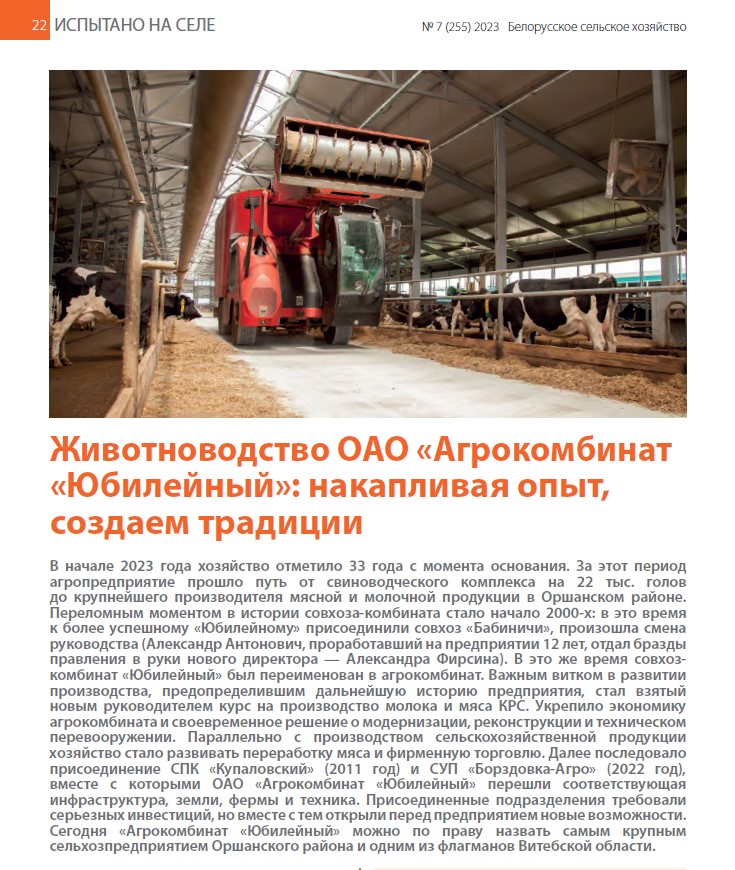 22 ИСПЫТАНО НА СЕЛЕ

№ 7 (255) 2023 Белорусское сельское хозяйство

Животноводство ОАО «Агрокомбинат «Юбилейный»: накапливая опыт, создаем традиции

В начале 2023 года хозяйство отметило 33 года с момента основания. За этот период агропредприятие прошло путь от свиноводческого комплекса на 22 тыс. голов до крупнейшего производителя мясной и молочной продукции в Оршанском районе. Переломным моментом в истории совхоза-комбината стало начало 2000-х: в это время к более успешному «Юбилейному» присоединили совхоз «Бабиничи», произошла смена руководства (Александр Антонович, проработавший на предприятии 12 лет, отдал бразды правления в руки нового директора — Александра Фирсина). В это же время совхоз-комбинат «Юбилейный» был переименован в агрокомбинат. Важным витком в развитии производства, предопределившим дальнейшую историю предприятия, стал взятый новым руководителем курс на производство молока и мяса КРС. Укрепило экономику агрокомбината и своевременное решение о модернизации, реконструкции и техническом перевооружении. Параллельно с производством сельскохозяйственной продукции хозяйство стало развивать переработку мяса и фирменную торговлю. Далее последовало присоединение СПК «Купаловский» (2011 год) и СУП «Борздовка-Агро» (2022 год), вместе с которыми ОАО «Агрокомбинат «Юбилейный» перешли соответствующая инфраструктура, земли, фермы и техника. Присоединенные подразделения требовали серьезных инвестиций, но вместе с тем открыли перед предприятием новые возможности. Сегодня «Агрокомбинат «Юбилейный» можно по праву назвать самым крупным сельхозпредприятием Оршанского района и одним из флагманов Витебской области.